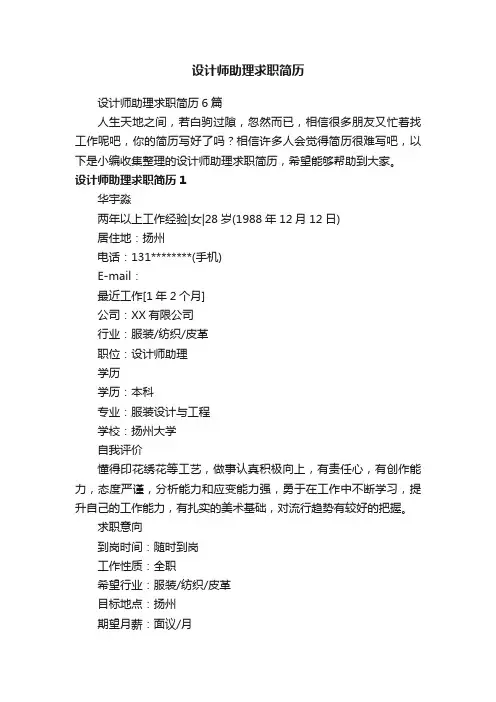 设计师助理求职简历

设计师助理求职简历6篇

人生天地之间，若白驹过隙，忽然而已，相信很多朋友又忙着找工作呢吧，你的简历写好了吗？相信许多人会觉得简历很难写吧，以下是小编收集整理的设计师助理求职简历，希望能够帮助到大家。

设计师助理求职简历1

华宇淼

两年以上工作经验|女|28岁(1988年12月12日)

居住地：扬州

电话：131********(手机)

E-mail：

最近工作[1年2个月]

公司：XX有限公司

行业：服装/纺织/皮革

职位：设计师助理

学历

学历：本科

专业：服装设计与工程

学校：扬州大学

自我评价

懂得印花绣花等工艺，做事认真积极向上，有责任心，有创作能力，态度严谨，分析能力和应变能力强，勇于在工作中不断学习，提升自己的工作能力，有扎实的美术基础，对流行趋势有较好的把握。

求职意向

到岗时间：随时到岗

工作性质：全职

希望行业：服装/纺织/皮革

目标地点：扬州

期望月薪：面议/月